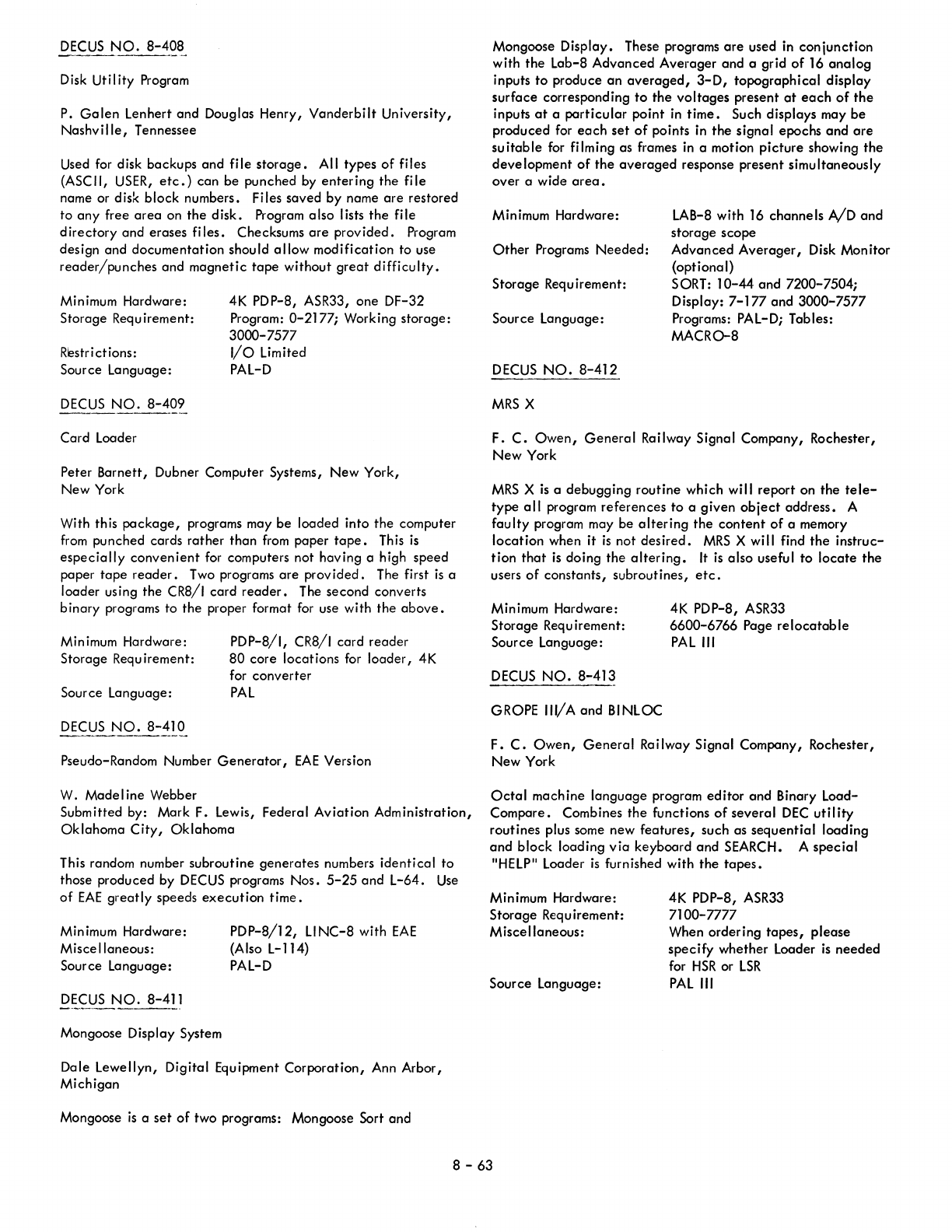 DECUS NO. 8-408

Disk Utility Program

P. Galen Lenhert and Douglas Henry, Vanderbilt University, Nashville, Tennessee

Used for disk backups and file storage. All types of files (ASCII, USER, etc.) can be punched by entering the file name or disk block numbers. Files saved by name are restored to any free area on the disk. Program also lists the file directory and erases files. Checksums are provided. Program design and documentation should allow modification to use reader/punches and magnetic tape without great difficulty.

| | |
|---|---|
| Minimum Hardware: | 4K PDP-8, ASR33, one DF-32 |
| Storage Requirement: | Program: 0-2177; Working storage: 3000-7577 |
| Restrictions: | I/O Limited |
| Source Language: | PAL-D |

DECUS NO. 8-409

Card Loader

Peter Barnett, Dubner Computer Systems, New York, New York

With this package, programs may be loaded into the computer from punched cards rather than from paper tape. This is especially convenient for computers not having a high speed paper tape reader. Two programs are provided. The first is a loader using the CR8/I card reader. The second converts binary programs to the proper format for use with the above.

| | |
|---|---|
| Minimum Hardware: | PDP-8/I, CR8/I card reader |
| Storage Requirement: | 80 core locations for loader, 4K for converter |
| Source Language: | PAL |

DECUS NO. 8-410

Pseudo-Random Number Generator, EAE Version

W. Madeline Webber
Submitted by: Mark F. Lewis, Federal Aviation Administration, Oklahoma City, Oklahoma

This random number subroutine generates numbers identical to those produced by DECUS programs Nos. 5-25 and L-64. Use of EAE greatly speeds execution time.

| | |
|---|---|
| Minimum Hardware: | PDP-8/12, LINC-8 with EAE |
| Miscellaneous: | (Also L-114) |
| Source Language: | PAL-D |

DECUS NO. 8-411

Mongoose Display System

Dale Lewellyn, Digital Equipment Corporation, Ann Arbor, Michigan

Mongoose is a set of two programs: Mongoose Sort and Mongoose Display. These programs are used in conjunction with the Lab-8 Advanced Averager and a grid of 16 analog inputs to produce an averaged, 3-D, topographical display surface corresponding to the voltages present at each of the inputs at a particular point in time. Such displays may be produced for each set of points in the signal epochs and are suitable for filming as frames in a motion picture showing the development of the averaged response present simultaneously over a wide area.

| | |
|---|---|
| Minimum Hardware: | LAB-8 with 16 channels A/D and storage scope |
| Other Programs Needed: | Advanced Averager, Disk Monitor (optional) |
| Storage Requirement: | SORT: 10-44 and 7200-7504; Display: 7-177 and 3000-7577 |
| Source Language: | Programs: PAL-D; Tables: MACRO-8 |

DECUS NO. 8-412

MRS X

F. C. Owen, General Railway Signal Company, Rochester, New York

MRS X is a debugging routine which will report on the teletype all program references to a given object address. A faulty program may be altering the content of a memory location when it is not desired. MRS X will find the instruction that is doing the altering. It is also useful to locate the users of constants, subroutines, etc.

| | |
|---|---|
| Minimum Hardware: | 4K PDP-8, ASR33 |
| Storage Requirement: | 6600-6766 Page relocatable |
| Source Language: | PAL III |

DECUS NO. 8-413

GROPE III/A and BINLOC

F. C. Owen, General Railway Signal Company, Rochester, New York

Octal machine language program editor and Binary Load-Compare. Combines the functions of several DEC utility routines plus some new features, such as sequential loading and block loading via keyboard and SEARCH. A special "HELP" Loader is furnished with the tapes.

| | |
|---|---|
| Minimum Hardware: | 4K PDP-8, ASR33 |
| Storage Requirement: | 7100-7777 |
| Miscellaneous: | When ordering tapes, please specify whether Loader is needed for HSR or LSR |
| Source Language: | PAL III |

8 - 63